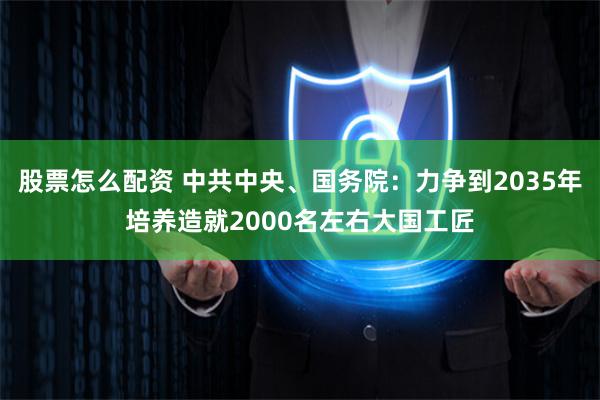 股票怎么配资 中共中央、国务院：力争到2035年培养造就2000名左右大国工匠